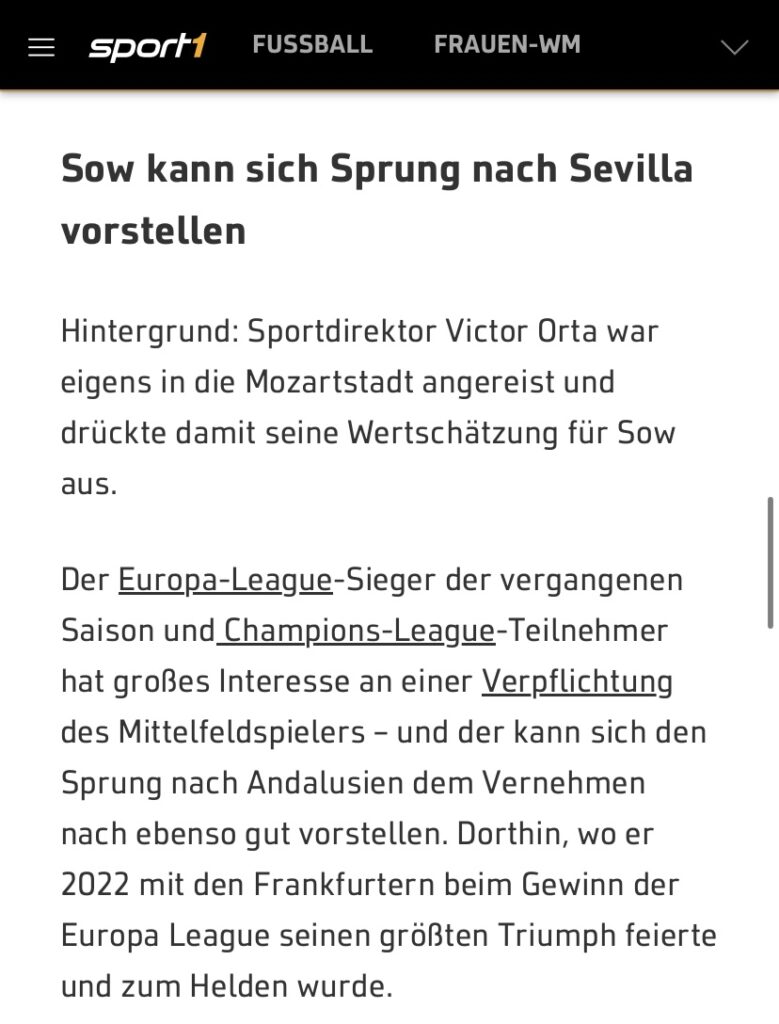 sport1 FUSSBALL FRAUEN-WM

Sow kann sich Sprung nach Sevilla vorstellen

Hintergrund: Sportdirektor Victor Orta war eigens in die Mozartstadt angereist und drückte damit seine Wertschätzung für Sow aus.

Der Europa-League-Sieger der vergangenen Saison und Champions-League-Teilnehmer hat großes Interesse an einer Verpflichtung des Mittelfeldspielers – und der kann sich den Sprung nach Andalusien dem Vernehmen nach ebenso gut vorstellen. Dorthin, wo er 2022 mit den Frankfurtern beim Gewinn der Europa League seinen größten Triumph feierte und zum Helden wurde.